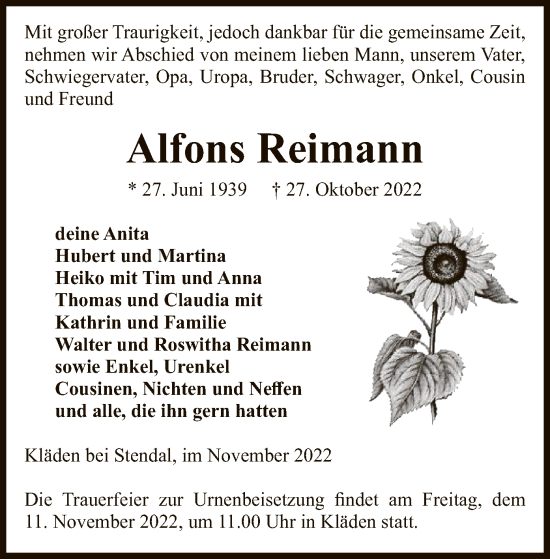 Mit großer Traurigkeit, jedoch dankbar für die gemeinsame Zeit, nehmen wir Abschied von meinem lieben Mann, unserem Vater, Schwiegervater, Opa, Uropa, Bruder, Schwager, Onkel, Cousin und Freund

Alfons Reimann

* 27. Juni 1939 † 27. Oktober 2022

deine Anita
Hubert und Martina
Heiko mit Tim und Anna
Thomas und Claudia mit
Kathrin und Familie
Walter und Roswitha Reimann
sowie Enkel, Urenkel
Cousinen, Nichten und Neffen
und alle, die ihn gern hatten

Kläden bei Stendal, im November 2022

Die Trauerfeier zur Urnenbeisetzung findet am Freitag, dem 11. November 2022, um 11.00 Uhr in Kläden statt.